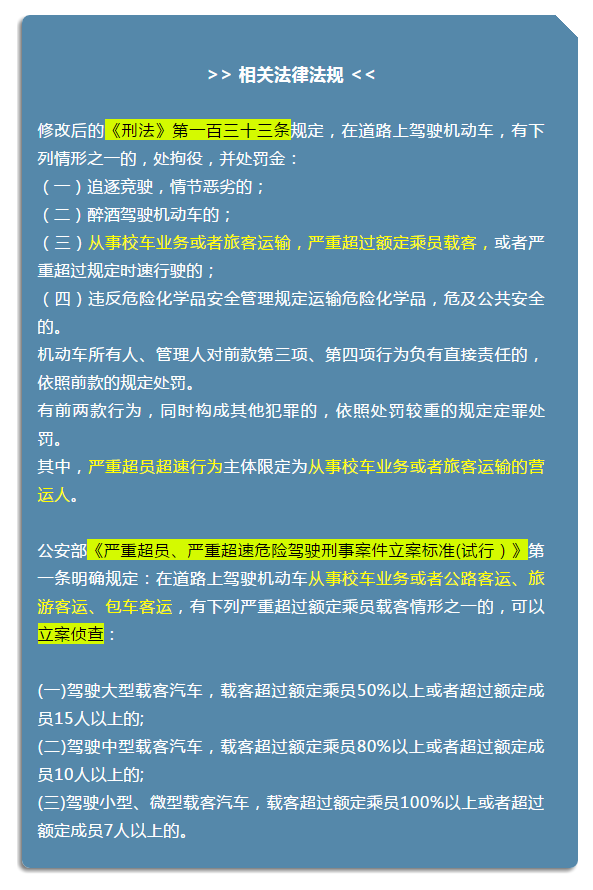 >> 相关法律法规 <<

修改后的《刑法》第一百三十三条规定，在道路上驾驶机动车，有下列情形之一的，处拘役，并处罚金：
（一）追逐竞驶，情节恶劣的；
（二）醉酒驾驶机动车的；
（三）从事校车业务或者旅客运输，严重超过额定乘员载客，或者严重超过规定时速行驶的；
（四）违反危险化学品安全管理规定运输危险化学品，危及公共安全的。
机动车所有人、管理人对前款第三项、第四项行为负有直接责任的，依照前款的规定处罚。
有前两款行为，同时构成其他犯罪的，依照处罚较重的规定定罪处罚。
其中，严重超员超速行为主体限定为从事校车业务或者旅客运输的营运人。

公安部《严重超员、严重超速危险驾驶刑事案件立案标准(试行）》第一条明确规定：在道路上驾驶机动车从事校车业务或者公路客运、旅游客运、包车客运，有下列严重超过额定乘员载客情形之一的，可以立案侦查：

(一)驾驶大型载客汽车，载客超过额定乘员50%以上或者超过额定成员15人以上的;
(二)驾驶中型载客汽车，载客超过额定乘员80%以上或者超过额定成员10人以上的;
(三)驾驶小型、微型载客汽车，载客超过额定乘员100%以上或者超过额定成员7人以上的。